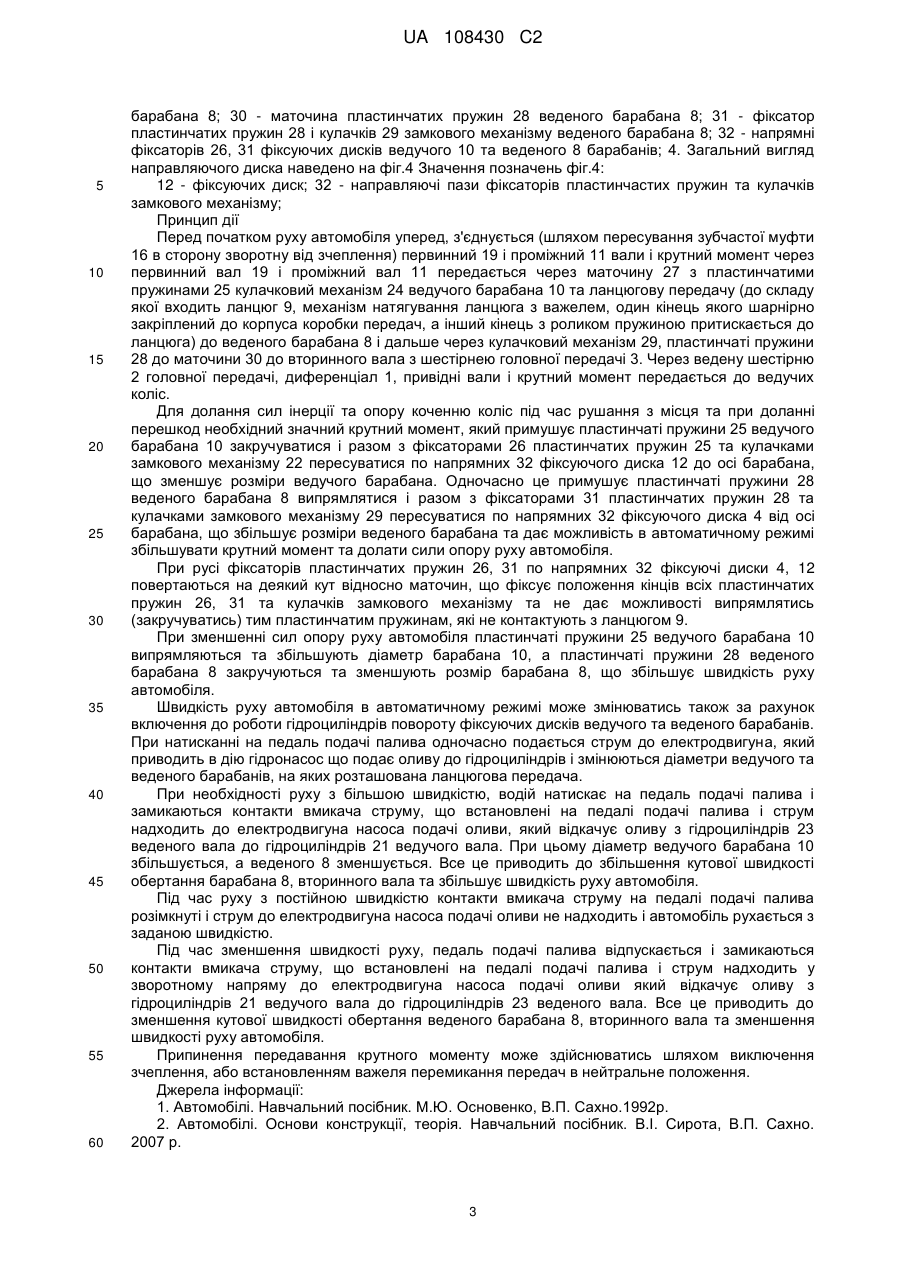 UA 108430 C2

барабана 8; 30 - маточина пластинчатих пружин 28 веденого барабана 8; 31 - фіксатор пластинчатих пружин 28 і кулачків 29 замкового механізму веденого барабана 8; 32 - напрямні фіксаторів 26, 31 фіксуючих дисків ведучого 10 та веденого 8 барабанів; 4. Загальний вигляд направляючого диска наведено на фіг.4 Значення позначень фіг.4:

5 12 - фіксуючих диск; 32 - направляючі пази фіксаторів пластинчастих пружин та кулачків замкового механізму;

Принцип дії

Перед початком руху автомобіля уперед, з'єднується (шляхом пересування зубчастої муфти 16 в сторону зворотну від зчеплення) первинний 19 і проміжний 11 вали і крутний момент через

10 первинний вал 19 і проміжний вал 11 передається через маточину 27 з пластинчатими пружинами 25 кулачковий механізм 24 ведучого барабана 10 та ланцюгову передачу (до складу якої входить ланцюг 9, механізм натягування ланцюга з важелем, один кінець якого шарнірно закріплений до корпуса коробки передач, а інший кінець з роликом пружиною притискається до ланцюга) до веденого барабана 8 і дальше через кулачковий механізм 29, пластинчаті пружини

15 28 до маточини 30 до вторинного вала з шестірнею головної передачі 3. Через ведену шестірню 2 головної передачі, диференціал 1, привідні вали і крутний момент передається до ведучих коліс.

Для долання сил інерції та опору коченню коліс під час рушання з місця та при доланні перешкод необхідний значний крутний момент, який примушує пластинчаті пружини 25 ведучого

20 барабана 10 закручуватися і разом з фіксаторами 26 пластинчатих пружин 25 та кулачками замкового механізму 22 пересуватися по напрямних 32 фіксуючого диска 12 до осі барабана, що зменшує розміри ведучого барабана. Одночасно це примушує пластинчаті пружини 28 веденого барабана 8 випрямлятися і разом з фіксаторами 31 пластинчатих пружин 28 та кулачками замкового механізму 29 пересуватися по напрямних 32 фіксуючого диска 4 від осі

25 барабана, що збільшує розміри веденого барабана та дає можливість в автоматичному режимі збільшувати крутний момент та долати сили опору руху автомобіля.

При русі фіксаторів пластинчатих пружин 26, 31 по напрямних 32 фіксуючі диски 4, 12 повертаються на деякий кут відносно маточин, що фіксує положення кінців всіх пластинчатих пружин 26, 31 та кулачків замкового механізму та не дає можливості випрямлятись

30 (закручуватись) тим пластинчатим пружинам, які не контактують з ланцюгом 9.

При зменшенні сил опору руху автомобіля пластинчаті пружини 25 ведучого барабана 10 випрямляються та збільшують діаметр барабана 10, а пластинчаті пружини 28 веденого барабана 8 закручуються та зменшують розмір барабана 8, що збільшує швидкість руху автомобіля.

35 Швидкість руху автомобіля в автоматичному режимі може змінюватись також за рахунок включення до роботи гідроциліндрів повороту фіксуючих дисків ведучого та веденого барабанів. При натисканні на педаль подачі палива одночасно подається струм до електродвигуна, який приводить в дію гідронасос що подає оливу до гідроциліндрів і змінюються діаметри ведучого та веденого барабанів, на яких розташована ланцюгова передача.

40 При необхідності руху з більшою швидкістю, водій натискає на педаль подачі палива і замикаються контакти вмикача струму, що встановлені на педалі подачі палива і струм надходить до електродвигуна насоса подачі оливи, який відкачує оливу з гідроциліндрів 23 веденого вала до гідроциліндрів 21 ведучого вала. При цьому діаметр ведучого барабана 10 збільшується, а веденого 8 зменшується. Все це приводить до збільшення кутової швидкості

45 обертання барабана 8, вторинного вала та збільшує швидкість руху автомобіля.

Під час руху з постійною швидкістю контакти вмикача струму на педалі подачі палива розімкнуті і струм до електродвигуна насоса подачі оливи не надходить і автомобіль рухається з заданою швидкістю.

Під час зменшення швидкості руху, педаль подачі палива відпускається і замикаються

50 контакти вмикача струму, що встановлені на педалі подачі палива і струм надходить у зворотному напряму до електродвигуна насоса подачі оливи який відкачує оливу з гідроциліндрів 21 ведучого вала до гідроциліндрів 23 веденого вала. Все це приводить до зменшення кутової швидкості обертання веденого барабана 8, вторинного вала та зменшення швидкості руху автомобіля.

55 Припинення передавання крутного моменту може здійснюватись шляхом виключення зчеплення, або встановленням важеля перемикання передач в нейтральне положення.

Джерела інформації:

1. Автомобілі. Навчальний посібник. М.Ю. Основенко, В.П. Сахно.1992р.

2. Автомобілі. Основи конструкції, теорія. Навчальний посібник. В.І. Сирота, В.П. Сахно.

60 2007 р.

3